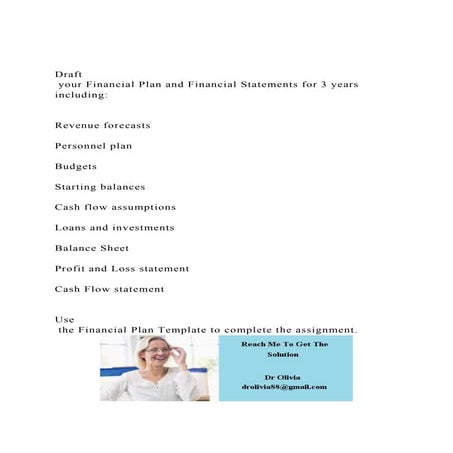 Draft
your Financial Plan and Financial Statements for 3 years including:

Revenue forecasts

Personnel plan

Budgets

Starting balances

Cash flow assumptions

Loans and investments

Balance Sheet

Profit and Loss statement

Cash Flow statement

Use
the Financial Plan Template to complete the assignment.

Reach Me To Get The Solution

Dr Olivia
drolivia88@gmail.com